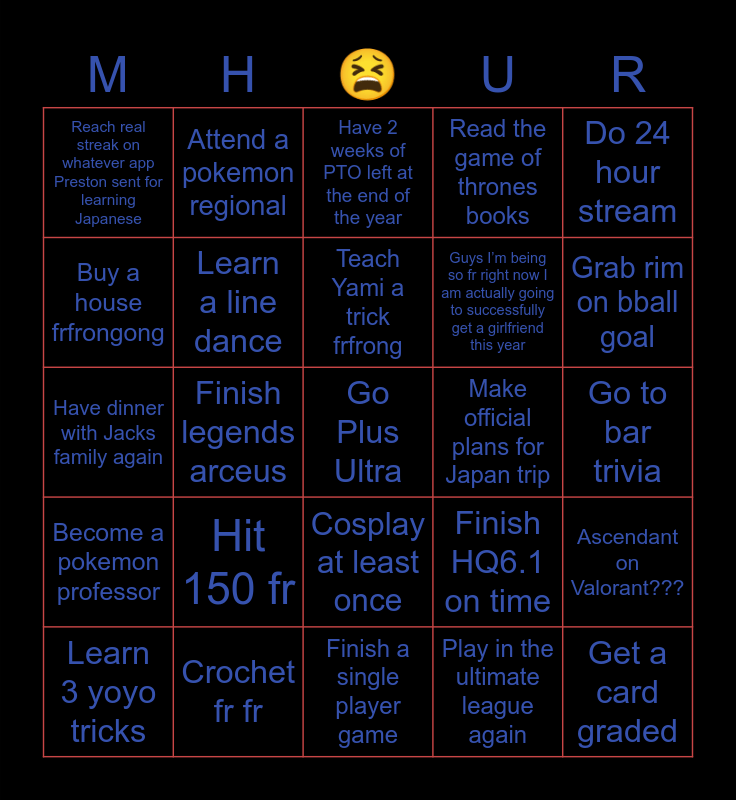 | M | H | 😫 | U | R |
|---|---|---|---|---|
| Reach real streak on whatever app Preston sent for learning Japanese | Attend a pokemon regional | Have 2 weeks of PTO left at the end of the year | Read the game of thrones books | Do 24 hour stream |
| Buy a house frfrongong | Learn a line dance | Teach Yami a trick frfrong | Guys I'm being so fr right now I am actually going to successfully get a girlfriend this year | Grab rim on bball goal |
| Have dinner with Jacks family again | Finish legends arceus | Go Plus Ultra | Make official plans for Japan trip | Go to bar trivia |
| Become a pokemon professor | Hit 150 fr | Cosplay at least once | Finish HQ6.1 on time | Ascendant on Valorant??? |
| Learn 3 yoyo tricks | Crochet fr fr | Finish a single player game | Play in the ultimate league again | Get a card graded |